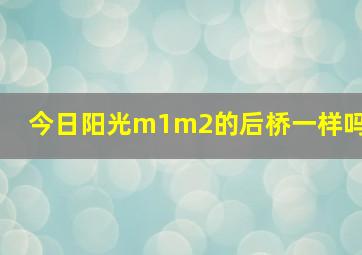 今日阳光m1m2的后桥一样吗